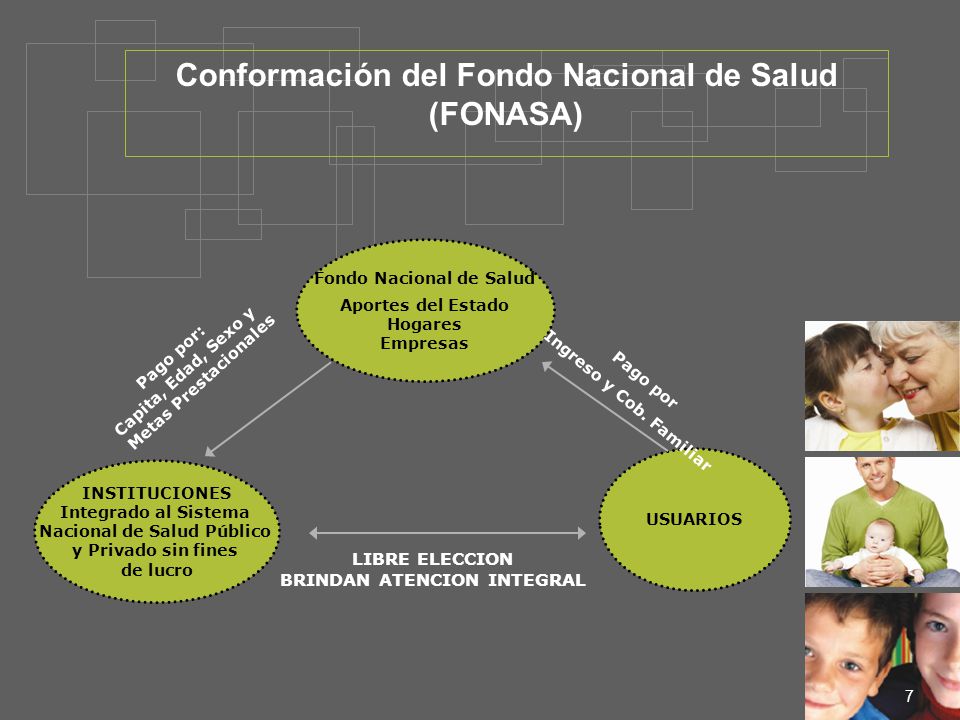 Conformación del Fondo Nacional de Salud (FONASA)

Fondo Nacional de Salud
Aportes del Estado
Hogares
Empresas

Pago por:
Capita, Edad, Sexo y
Metas Prestacionales

Pago por
Ingreso y Cob. Familiar

INSTITUCIONES
Integrado al Sistema
Nacional de Salud Público
y Privado sin fines
de lucro

USUARIOS

LIBRE ELECCION
BRINDAN ATENCION INTEGRAL

7